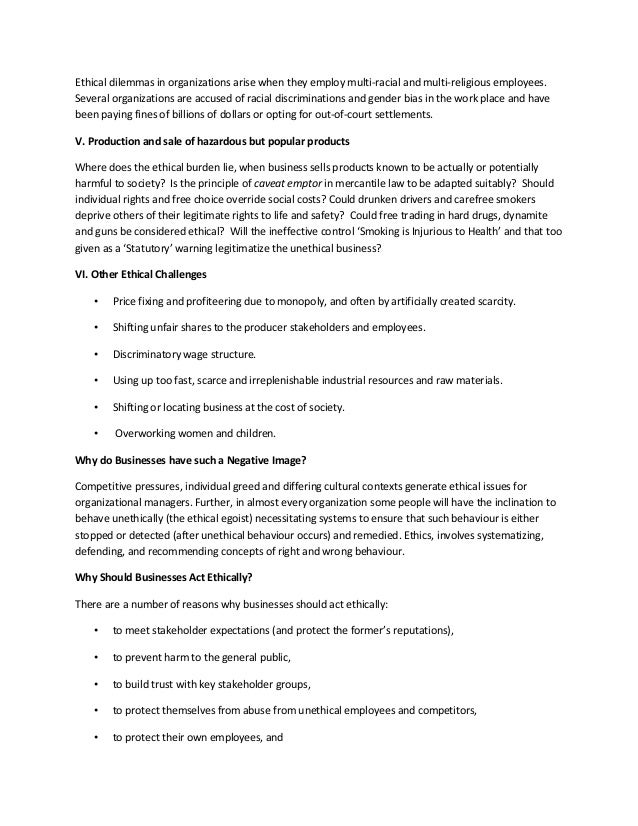 Ethical dilemmas in organizations arise when they employ multi-racial and multi-religious employees. Several organizations are accused of racial discriminations and gender bias in the work place and have been paying fines of billions of dollars or opting for out-of-court settlements.

V. Production and sale of hazardous but popular products

Where does the ethical burden lie, when business sells products known to be actually or potentially harmful to society? Is the principle of caveat emptor in mercantile law to be adapted suitably? Should individual rights and free choice override social costs? Could drunken drivers and carefree smokers deprive others of their legitimate rights to life and safety? Could free trading in hard drugs, dynamite and guns be considered ethical? Will the ineffective control 'Smoking is Injurious to Health' and that too given as a 'Statutory' warning legitimatize the unethical business?

VI. Other Ethical Challenges

• Price fixing and profiteering due to monopoly, and often by artificially created scarcity.

• Shifting unfair shares to the producer stakeholders and employees.

• Discriminatory wage structure.

• Using up too fast, scarce and irreplenishable industrial resources and raw materials.

• Shifting or locating business at the cost of society.

• Overworking women and children.

Why do Businesses have such a Negative Image?

Competitive pressures, individual greed and differing cultural contexts generate ethical issues for organizational managers. Further, in almost every organization some people will have the inclination to behave unethically (the ethical egoist) necessitating systems to ensure that such behaviour is either stopped or detected (after unethical behaviour occurs) and remedied. Ethics, involves systematizing, defending, and recommending concepts of right and wrong behaviour.

Why Should Businesses Act Ethically?

There are a number of reasons why businesses should act ethically:

• to meet stakeholder expectations (and protect the former's reputations),

• to prevent harm to the general public,

• to build trust with key stakeholder groups,

• to protect themselves from abuse from unethical employees and competitors,

• to protect their own employees, and